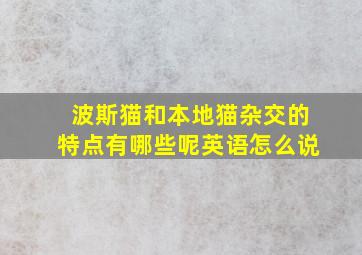 波斯猫和本地猫杂交的特点有哪些呢英语怎么说